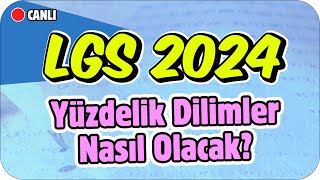 CANLI

LGS 2024

Yüzdelik Dilimler Nasıl Olacak?